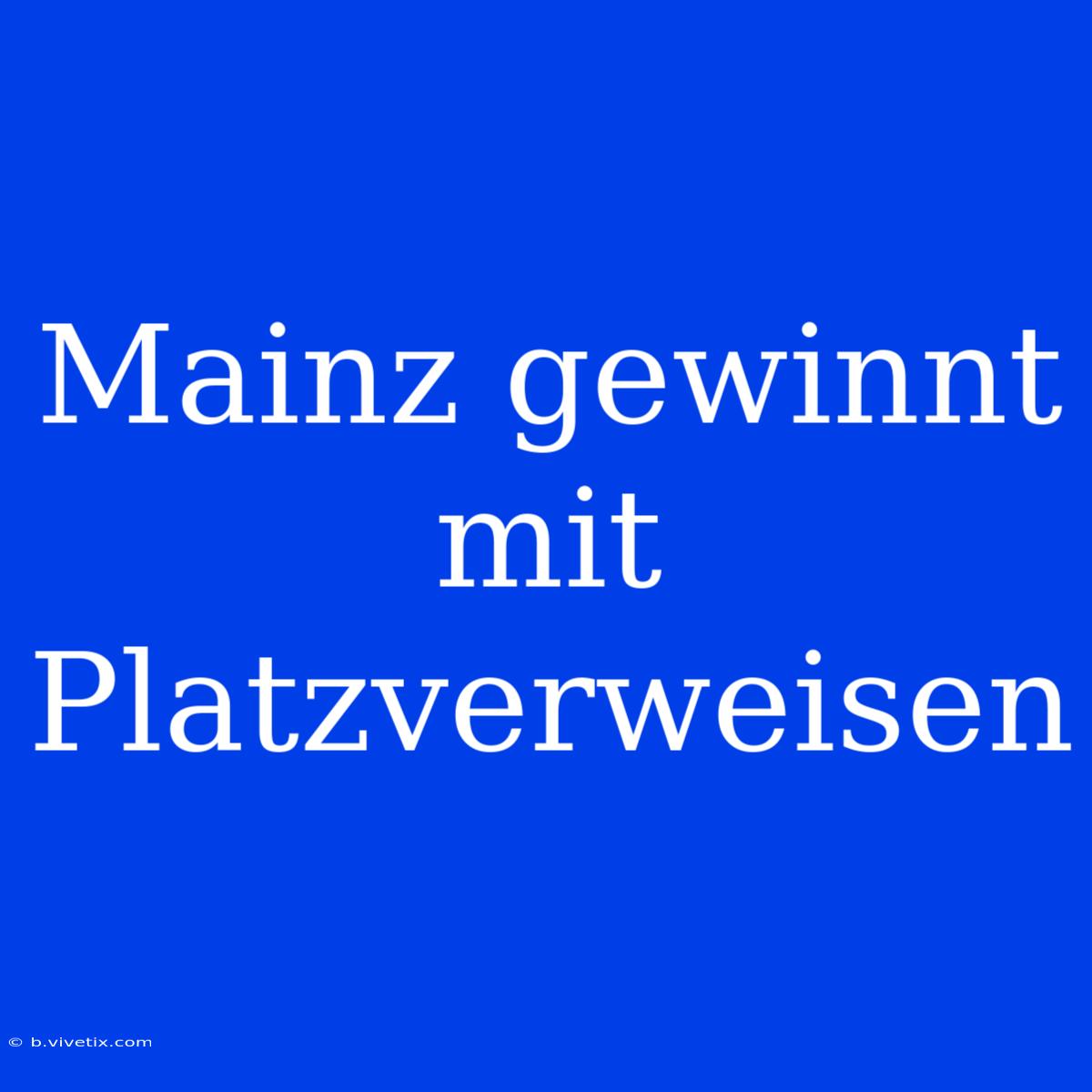 Mainz gewinnt mit Platzverweisen

© b.vivetix.com